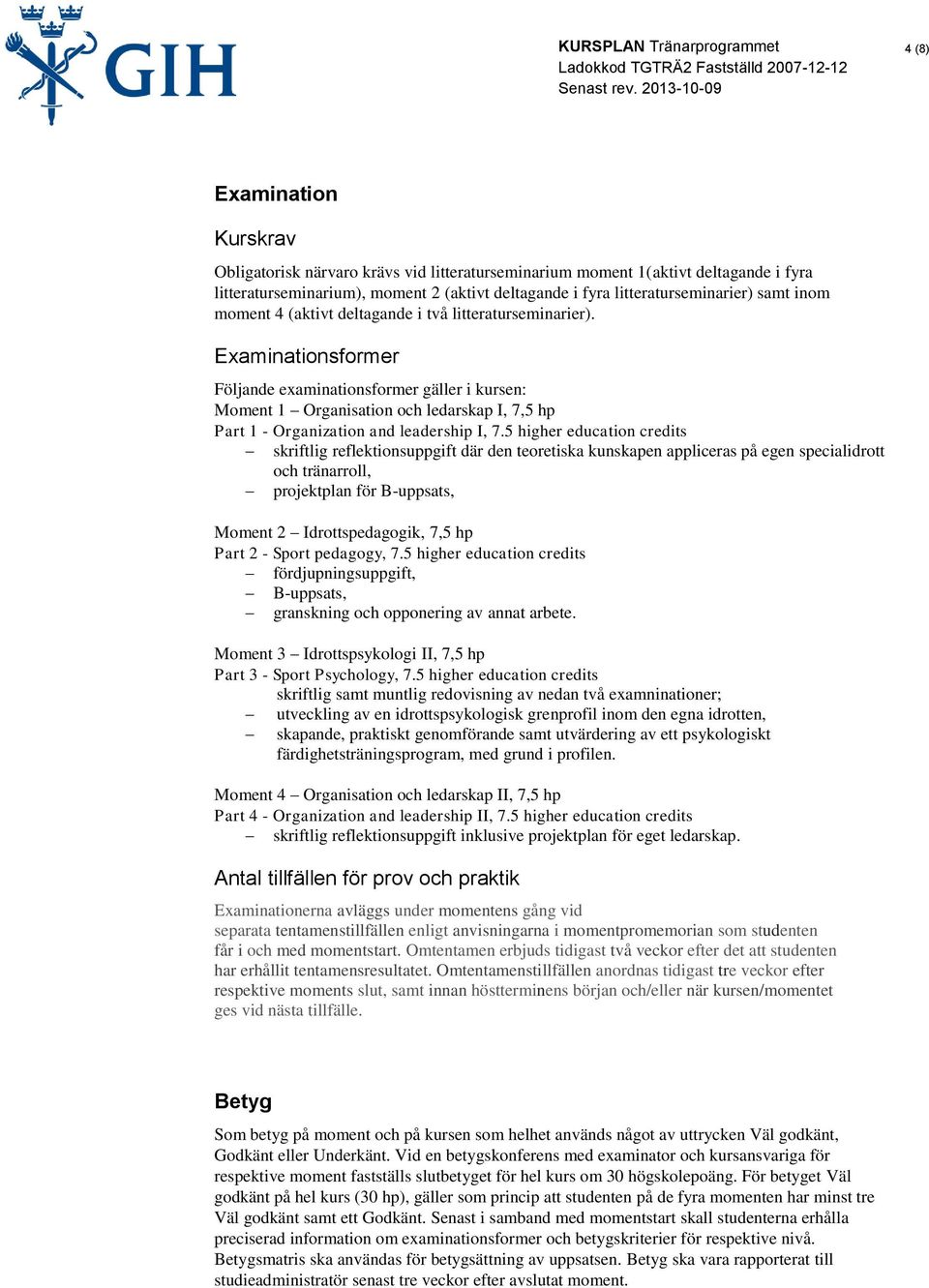 GIH

KURSPLAN Tränarprogrammet
Ladokkod TGTRÄ2 Fastställd 2007-12-12
Senast rev. 2013-10-09

4 (8)

Examination

Kurskrav

Obligatorisk närvaro krävs vid litteraturseminarium moment 1(aktivt deltagande i fyra litteraturseminarium), moment 2 (aktivt deltagande i fyra litteraturseminarier) samt inom moment 4 (aktivt deltagande i två litteraturseminarier).

Examinationsformer

Följande examinationsformer gäller i kursen:
Moment 1 – Organisation och ledarskap I, 7,5 hp
Part 1 - Organization and leadership I, 7.5 higher education credits
– skriftlig reflektionsuppgift där den teoretiska kunskapen appliceras på egen specialidrott och tränarroll,
– projektplan för B-uppsats,

Moment 2 – Idrottspedagogik, 7,5 hp
Part 2 - Sport pedagogy, 7.5 higher education credits
– fördjupningsuppgift,
– B-uppsats,
– granskning och opponering av annat arbete.

Moment 3 – Idrottspsykologi II, 7,5 hp
Part 3 - Sport Psychology, 7.5 higher education credits
skriftlig samt muntlig redovisning av nedan två examninationer;
– utveckling av en idrottspsykologisk grenprofil inom den egna idrotten,
– skapande, praktiskt genomförande samt utvärdering av ett psykologiskt färdighetsträningsprogram, med grund i profilen.

Moment 4 – Organisation och ledarskap II, 7,5 hp
Part 4 - Organization and leadership II, 7.5 higher education credits
– skriftlig reflektionsuppgift inklusive projektplan för eget ledarskap.

Antal tillfällen för prov och praktik

Examinationerna avläggs under momentens gång vid separata tentamenstillfällen enligt anvisningarna i momentpromemorian som studenten får i och med momentstart. Omtentamen erbjuds tidigast två veckor efter det att studenten har erhållit tentamensresultatet. Omtentamenstillfällen anordnas tidigast tre veckor efter respektive moments slut, samt innan höstterminens början och/eller när kursen/momentet ges vid nästa tillfälle.

Betyg

Som betyg på moment och på kursen som helhet används något av uttrycken Väl godkänt, Godkänt eller Underkänt. Vid en betygskonferens med examinator och kursansvariga för respektive moment fastställs slutbetyget för hel kurs om 30 högskolepoäng. För betyget Väl godkänt på hel kurs (30 hp), gäller som princip att studenten på de fyra momenten har minst tre Väl godkänt samt ett Godkänt. Senast i samband med momentstart skall studenterna erhålla preciserad information om examinationsformer och betygskriterier för respektive nivå. Betygsmatris ska användas för betygsättning av uppsatsen. Betyg ska vara rapporterat till studieadministratör senast tre veckor efter avslutat moment.